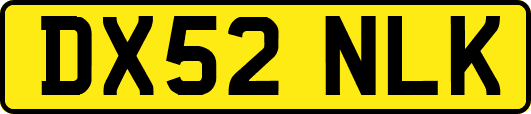 DX52 NLK